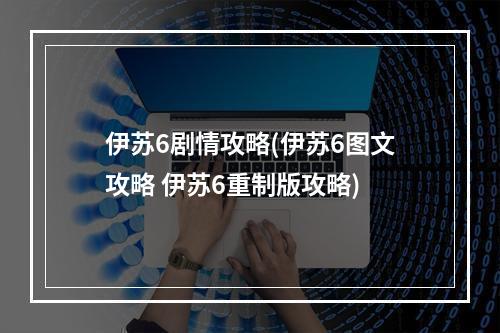 伊苏6剧情攻略(伊苏6图文攻略 伊苏6重制版攻略)